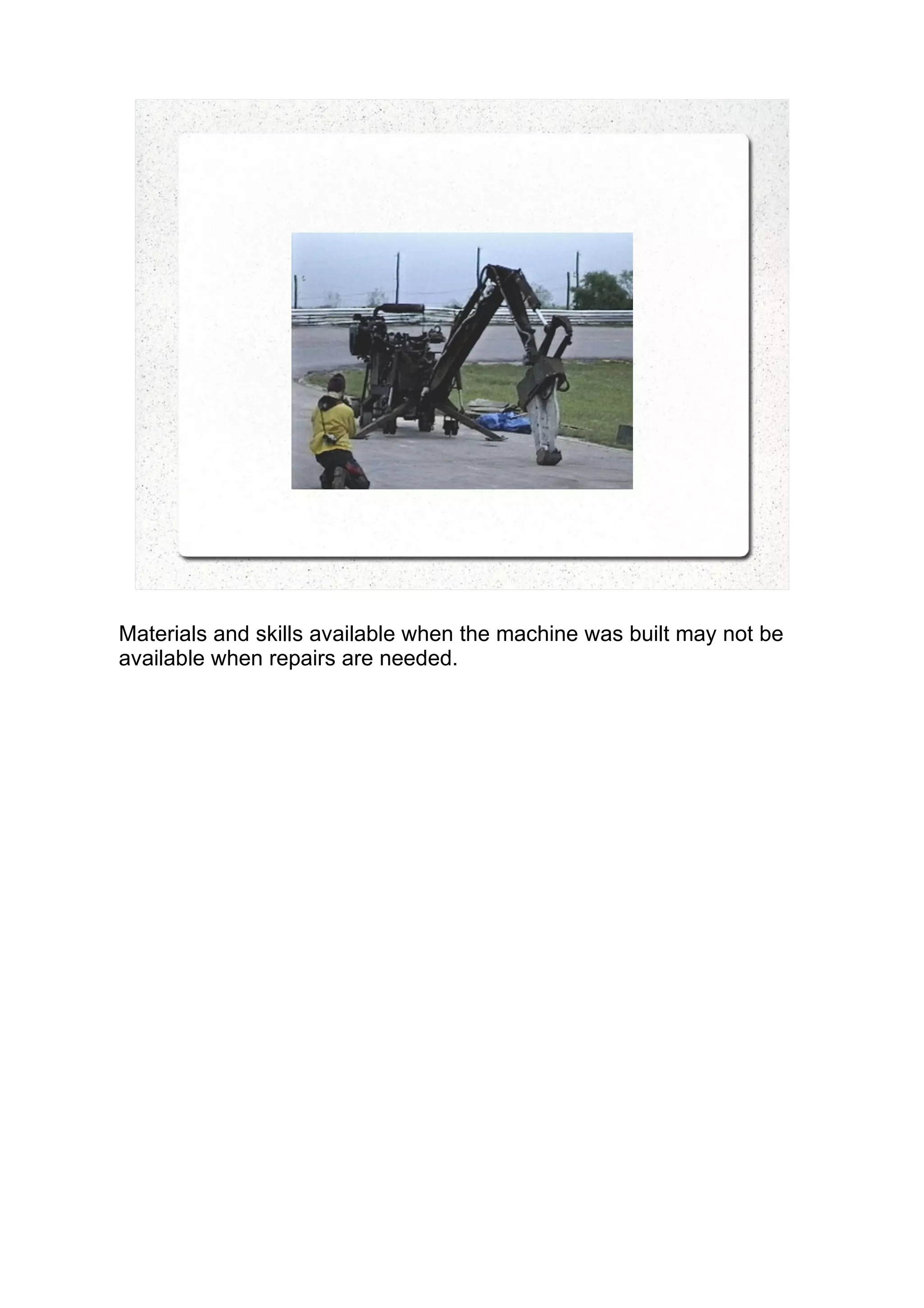 Materials and skills available when the machine was built may not be available when repairs are needed.